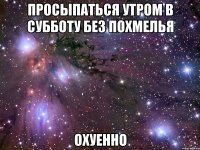 ПРОСЫПАТЬСЯ УТРОМ В СУББОТУ БЕЗ ПОХМЕЛЬЯ

ОХУЕННО